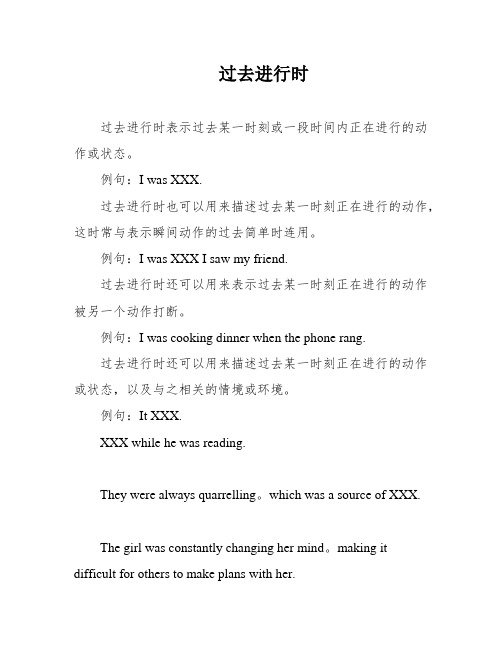 过去进行时

过去进行时表示过去某一时刻或一段时间内正在进行的动作或状态。

例句：I was XXX.

过去进行时也可以用来描述过去某一时刻正在进行的动作，这时常与表示瞬间动作的过去简单时连用。

例句：I was XXX I saw my friend.

过去进行时还可以用来表示过去某一时刻正在进行的动作被另一个动作打断。

例句：I was cooking dinner when the phone rang.

过去进行时还可以用来描述过去某一时刻正在进行的动作或状态，以及与之相关的情境或环境。

例句：It XXX.

XXX while he was reading.

They were always quarrelling。which was a source of XXX.

The girl was constantly changing her mind。making it difficult for others to make plans with her.